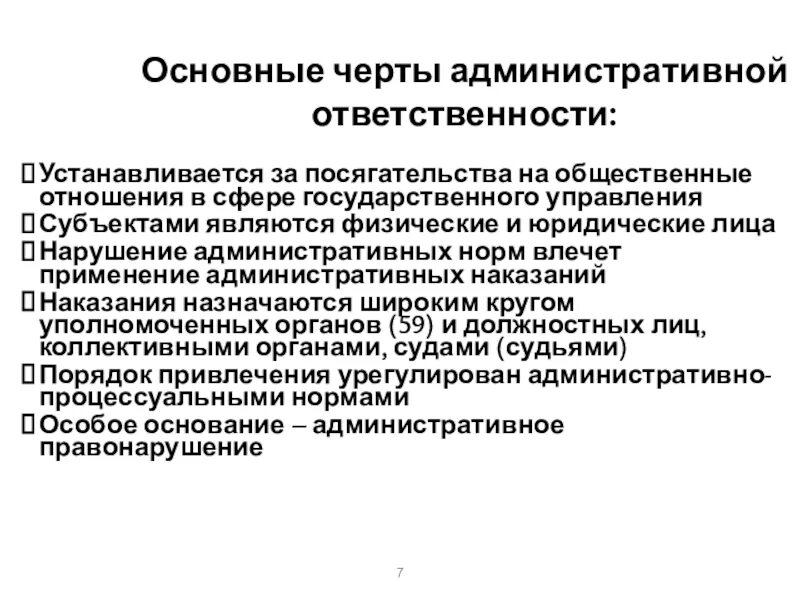 Основные черты административной ответственности:

Устанавливается за посягательства на общественные отношения в сфере государственного управления
Субъектами являются физические и юридические лица
Нарушение административных норм влечет применение административных наказаний
Наказания назначаются широким кругом уполномоченных органов (59) и должностных лиц, коллективными органами, судами (судьями)
Порядок привлечения урегулирован административно-процессуальными нормами
Особое основание – административное правонарушение

7